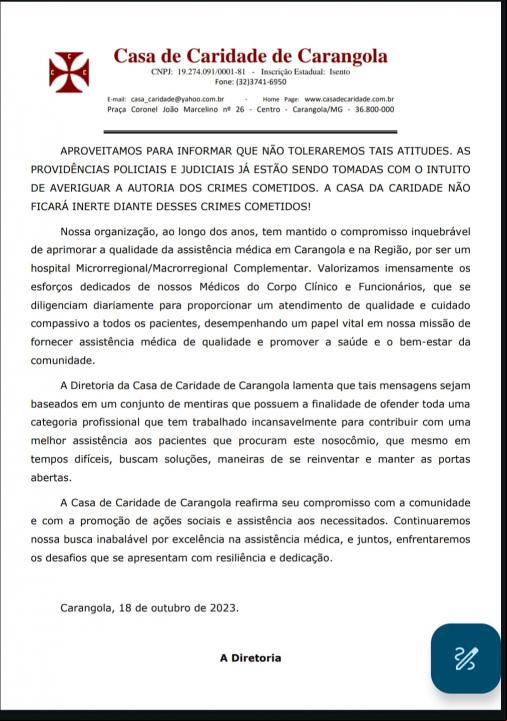 Casa de Caridade de Carangola
CNPJ: 19.274.091/0001-81 - Inscrição Estadual: Isento
Fone: (32)3741-6950

E-mail: casa_caridade@yahoo.com.br - Home Page: www.casadecaridade.com.br
Praça Coronel João Marcelino nº 26 - Centro - Carangola/MG - 36.800-000

APROVEITAMOS PARA INFORMAR QUE NÃO TOLERAREMOS TAIS ATITUDES. AS PROVIDÊNCIAS POLICIAIS E JUDICIAIS JÁ ESTÃO SENDO TOMADAS COM O INTUITO DE AVERIGUAR A AUTORIA DOS CRIMES COMETIDOS. A CASA DA CARIDADE NÃO FICARÁ INERTE DIANTE DESSES CRIMES COMETIDOS!

Nossa organização, ao longo dos anos, tem mantido o compromisso inquebrável de aprimorar a qualidade da assistência médica em Carangola e na Região, por ser um hospital Microrregional/Macrorregional Complementar. Valorizamos imensamente os esforços dedicados de nossos Médicos do Corpo Clínico e Funcionários, que se diligenciam diariamente para proporcionar um atendimento de qualidade e cuidado compassivo a todos os pacientes, desempenhando um papel vital em nossa missão de fornecer assistência médica de qualidade e promover a saúde e o bem-estar da comunidade.

A Diretoria da Casa de Caridade de Carangola lamenta que tais mensagens sejam baseados em um conjunto de mentiras que possuem a finalidade de ofender toda uma categoria profissional que tem trabalhado incansavelmente para contribuir com uma melhor assistência aos pacientes que procuram este nosocômio, que mesmo em tempos difíceis, buscam soluções, maneiras de se reinventar e manter as portas abertas.

A Casa de Caridade de Carangola reafirma seu compromisso com a comunidade e com a promoção de ações sociais e assistência aos necessitados. Continuaremos nossa busca inabalável por excelência na assistência médica, e juntos, enfrentaremos os desafios que se apresentam com resiliência e dedicação.

Carangola, 18 de outubro de 2023.

A Diretoria